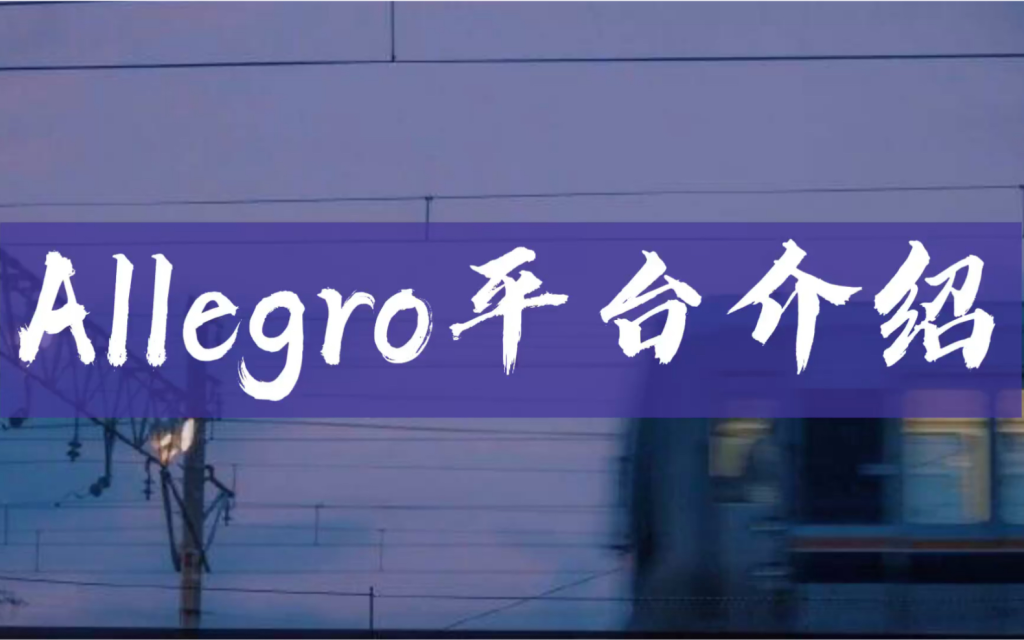 Allegro平台介绍